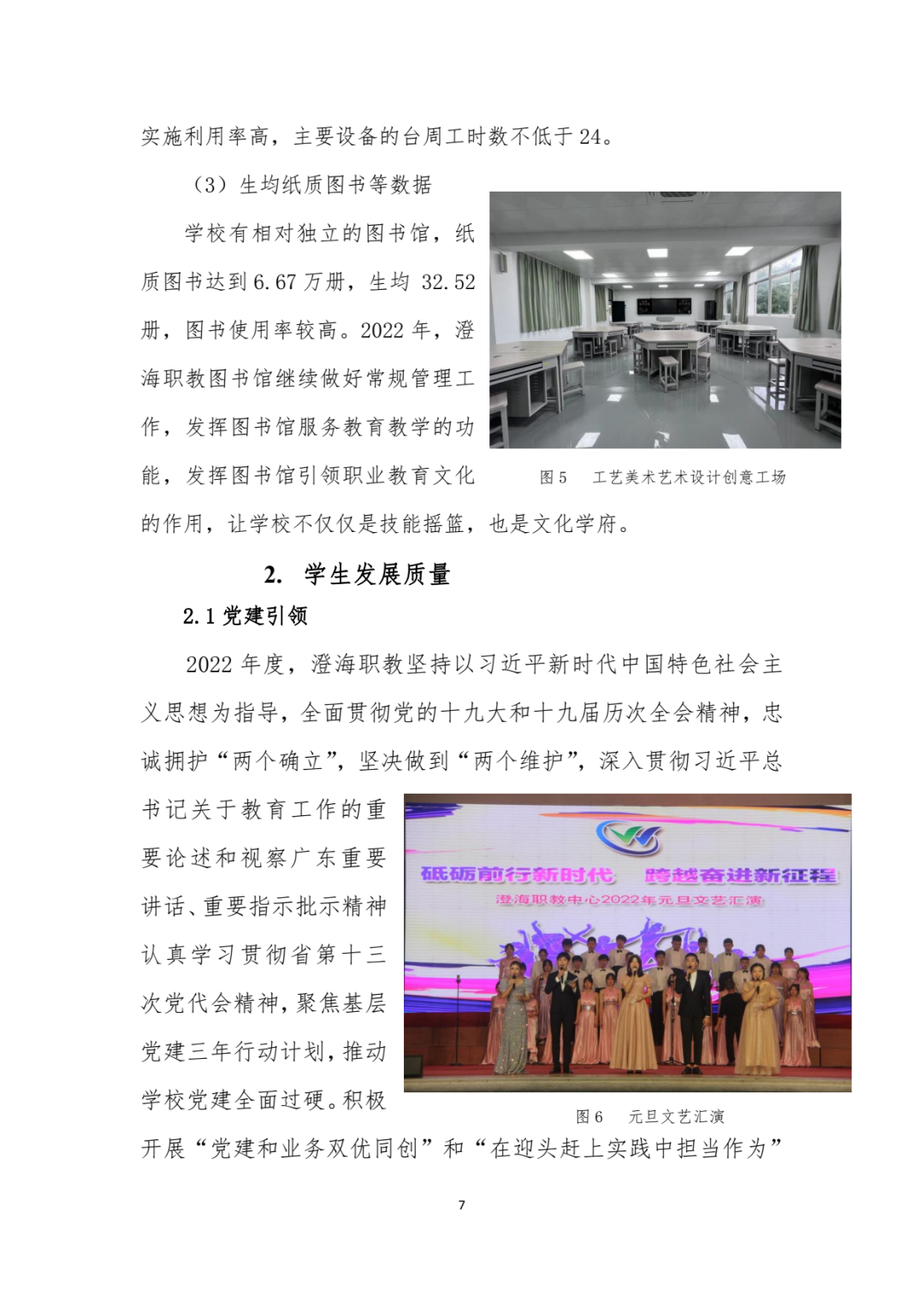 实施利用率高，主要设备的台周工时数不低于 24。

（3）生均纸质图书等数据

学校有相对独立的图书馆，纸质图书达到 6.67 万册，生均 32.52 册，图书使用率较高。2022 年，澄海职教图书馆继续做好常规管理工作，发挥图书馆服务教育教学的功能，发挥图书馆引领职业教育文化的作用，让学校不仅仅是技能摇篮，也是文化学府。

图 5　工艺美术艺术设计创意工场

2. 学生发展质量

2.1 党建引领

2022 年度，澄海职教坚持以习近平新时代中国特色社会主义思想为指导，全面贯彻党的十九大和十九届历次全会精神，忠诚拥护“两个确立”，坚决做到“两个维护”，深入贯彻习近平总书记关于教育工作的重要论述和视察广东重要讲话、重要指示批示精神认真学习贯彻省第十三次党代会精神，聚焦基层党建三年行动计划，推动学校党建全面过硬。积极开展“党建和业务双优同创”和“在迎头赶上实践中担当作为”

砥砺前行新时代　跨越奋进新征程
澄海职教中心2022年元旦文艺汇演

图 6　元旦文艺汇演

7